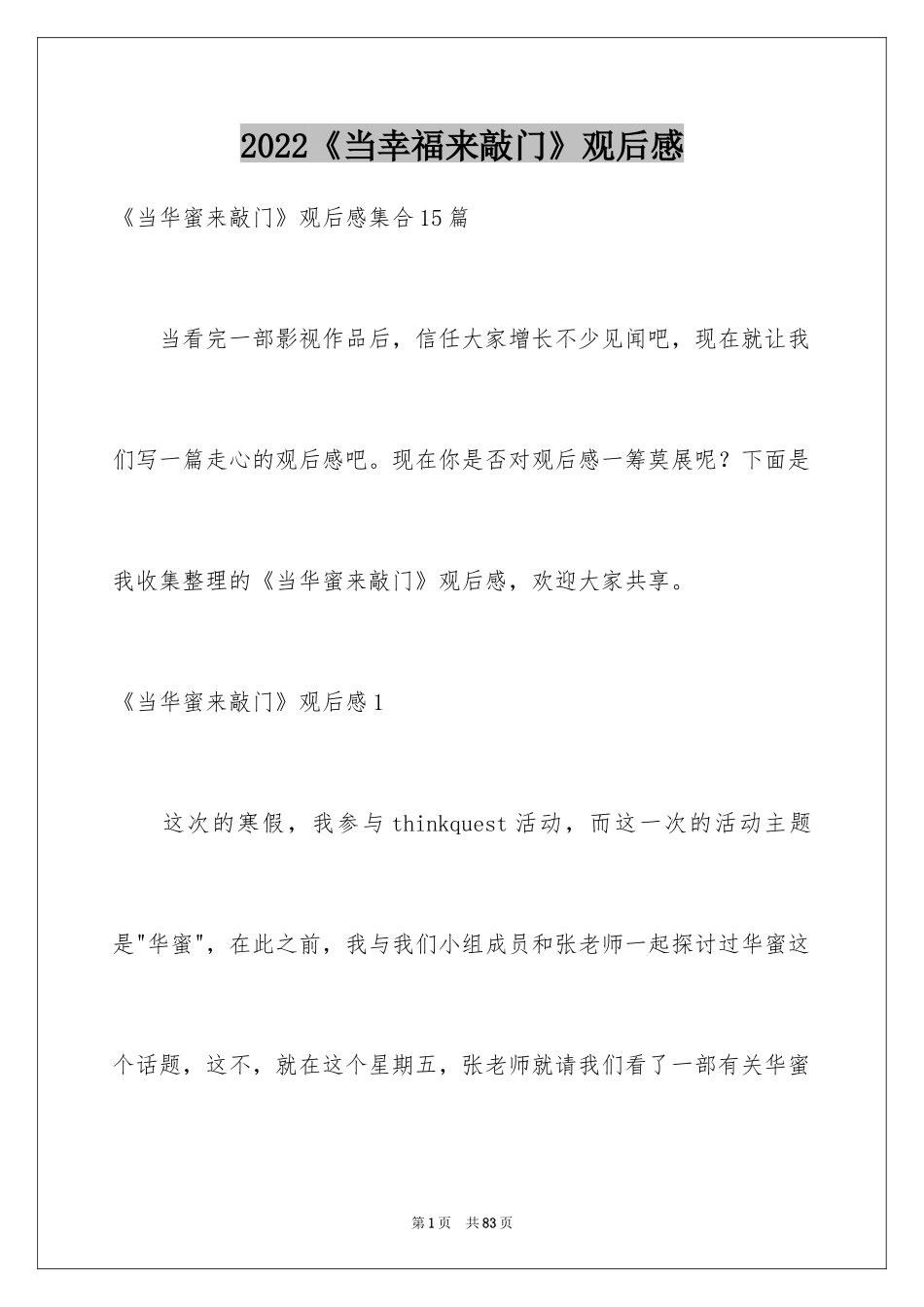 2022《当幸福来敲门》观后感

《当华蜜来敲门》观后感集合15篇

当看完一部影视作品后，信任大家增长不少见闻吧，现在就让我们写一篇走心的观后感吧。现在你是否对观后感一筹莫展呢？下面是我收集整理的《当华蜜来敲门》观后感，欢迎大家共享。

《当华蜜来敲门》观后感1

这次的寒假，我参与thinkquest活动，而这一次的活动主题是"华蜜"，在此之前，我与我们小组成员和张老师一起探讨过华蜜这个话题，这不，就在这个星期五，张老师就请我们看了一部有关华蜜

第1页 共83页